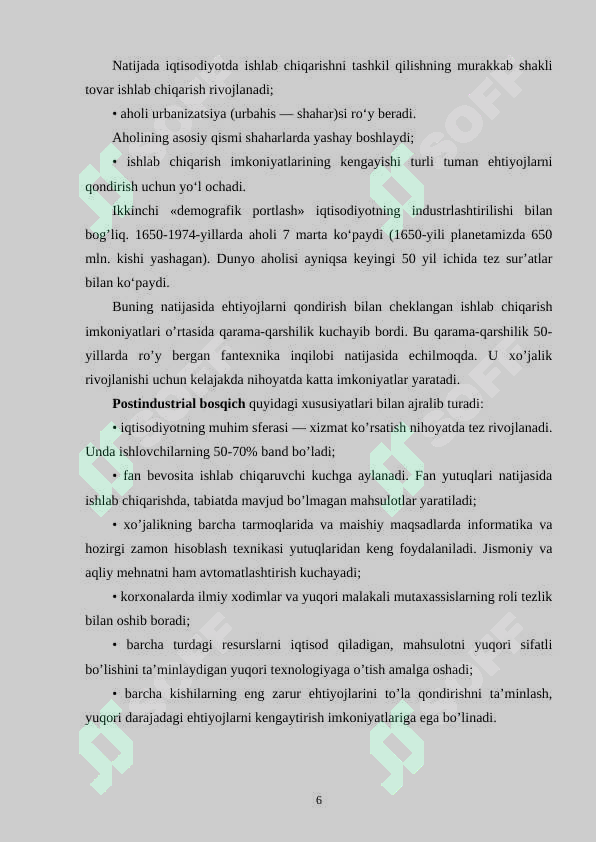 Natijada iqtisodiyotda ishlab chiqarishni tashkil qilishning murakkab shakli tovar ishlab chiqarish rivojlanadi;

• aholi urbanizatsiya (urbahis — shahar)si ro‘y beradi.

Aholining asosiy qismi shaharlarda yashay boshlaydi;

• ishlab chiqarish imkoniyatlarining kengayishi turli tuman ehtiyojlarni qondirish uchun yo‘l ochadi.

Ikkinchi «demografik portlash» iqtisodiyotning industrlashtirilishi bilan bog’liq. 1650-1974-yillarda aholi 7 marta ko‘paydi (1650-yili planetamizda 650 mln. kishi yashagan). Dunyo aholisi ayniqsa keyingi 50 yil ichida tez sur’atlar bilan ko‘paydi.

Buning natijasida ehtiyojlarni qondirish bilan cheklangan ishlab chiqarish imkoniyatlari o’rtasida qarama-qarshilik kuchayib bordi. Bu qarama-qarshilik 50-yillarda ro’y bergan fantexnika inqilobi natijasida echilmoqda. U xo’jalik rivojlanishi uchun kelajakda nihoyatda katta imkoniyatlar yaratadi.

**Postindustrial bosqich** quyidagi xususiyatlari bilan ajralib turadi:

• iqtisodiyotning muhim sferasi — xizmat ko’rsatish nihoyatda tez rivojlanadi. Unda ishlovchilarning 50-70% band bo’ladi;

• fan bevosita ishlab chiqaruvchi kuchga aylanadi. Fan yutuqlari natijasida ishlab chiqarishda, tabiatda mavjud bo’lmagan mahsulotlar yaratiladi;

• xo’jalikning barcha tarmoqlarida va maishiy maqsadlarda informatika va hozirgi zamon hisoblash texnikasi yutuqlaridan keng foydalaniladi. Jismoniy va aqliy mehnatni ham avtomatlashtirish kuchayadi;

• korxonalarda ilmiy xodimlar va yuqori malakali mutaxassislarning roli tezlik bilan oshib boradi;

• barcha turdagi resurslarni iqtisod qiladigan, mahsulotni yuqori sifatli bo’lishini ta’minlaydigan yuqori texnologiyaga o’tish amalga oshadi;

• barcha kishilarning eng zarur ehtiyojlarini to’la qondirishni ta’minlash, yuqori darajadagi ehtiyojlarni kengaytirish imkoniyatlariga ega bo’linadi.

6